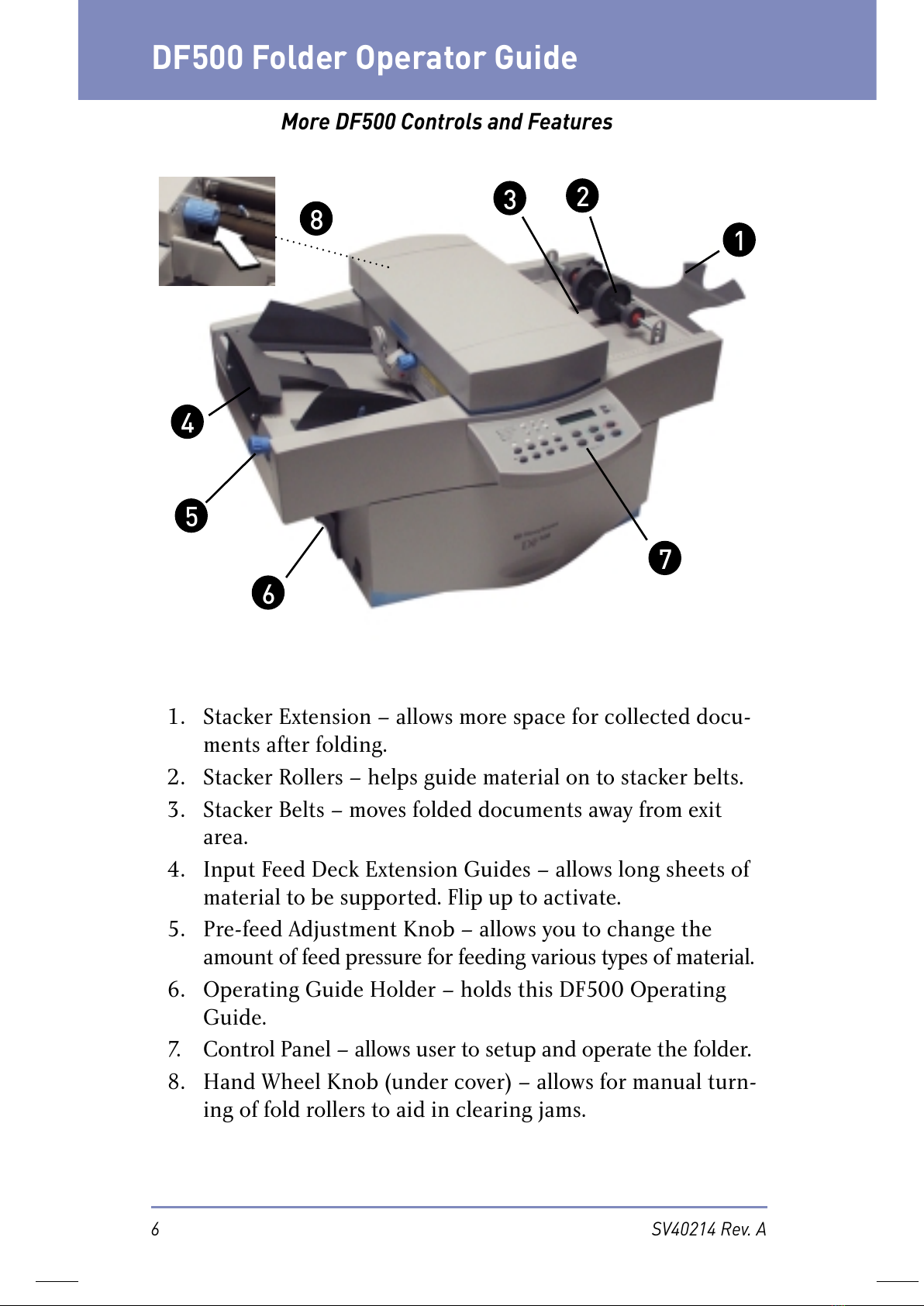 DF500 Folder Operator Guide

More DF500 Controls and Features

8 3 2 1

4

5

6

7

1. Stacker Extension – allows more space for collected documents after folding.
2. Stacker Rollers – helps guide material on to stacker belts.
3. Stacker Belts – moves folded documents away from exit area.
4. Input Feed Deck Extension Guides – allows long sheets of material to be supported. Flip up to activate.
5. Pre-feed Adjustment Knob – allows you to change the amount of feed pressure for feeding various types of material.
6. Operating Guide Holder – holds this DF500 Operating Guide.
7. Control Panel – allows user to setup and operate the folder.
8. Hand Wheel Knob (under cover) – allows for manual turning of fold rollers to aid in clearing jams.

6 SV40214 Rev. A